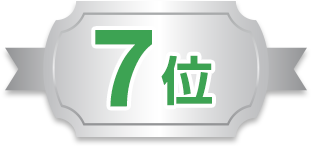 7位